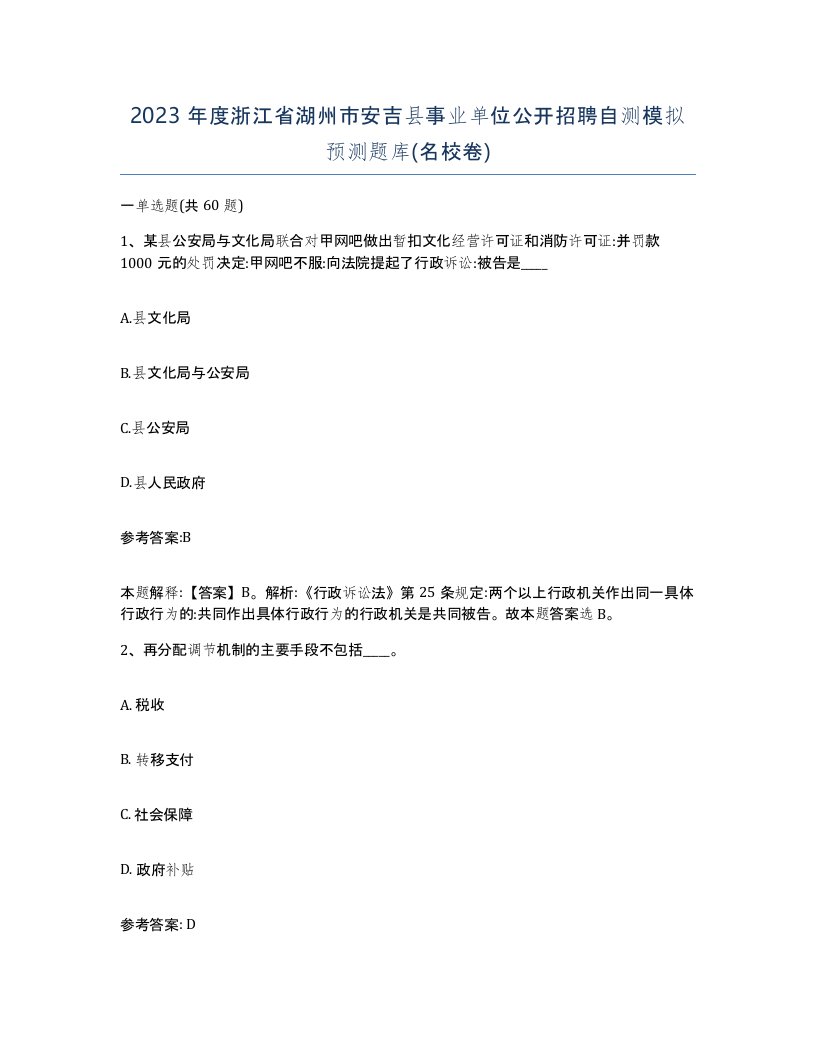 2023 年度浙江省湖州市安吉县事业单位公开招聘自测模拟预测题库(名校卷)

一单选题(共 60 题)

1、某县公安局与文化局联合对甲网吧做出暂扣文化经营许可证和消防许可证:并罚款 1000 元的处罚决定:甲网吧不服:向法院提起了行政诉讼:被告是____

A.县文化局

B.县文化局与公安局

C.县公安局

D.县人民政府

参考答案:B

本题解释:【答案】B。解析:《行政诉讼法》第 25 条规定:两个以上行政机关作出同一具体行政行为的:共同作出具体行政行为的行政机关是共同被告。故本题答案选 B。

2、再分配调节机制的主要手段不包括____。

A. 税收

B. 转移支付

C. 社会保障

D. 政府补贴

参考答案: D